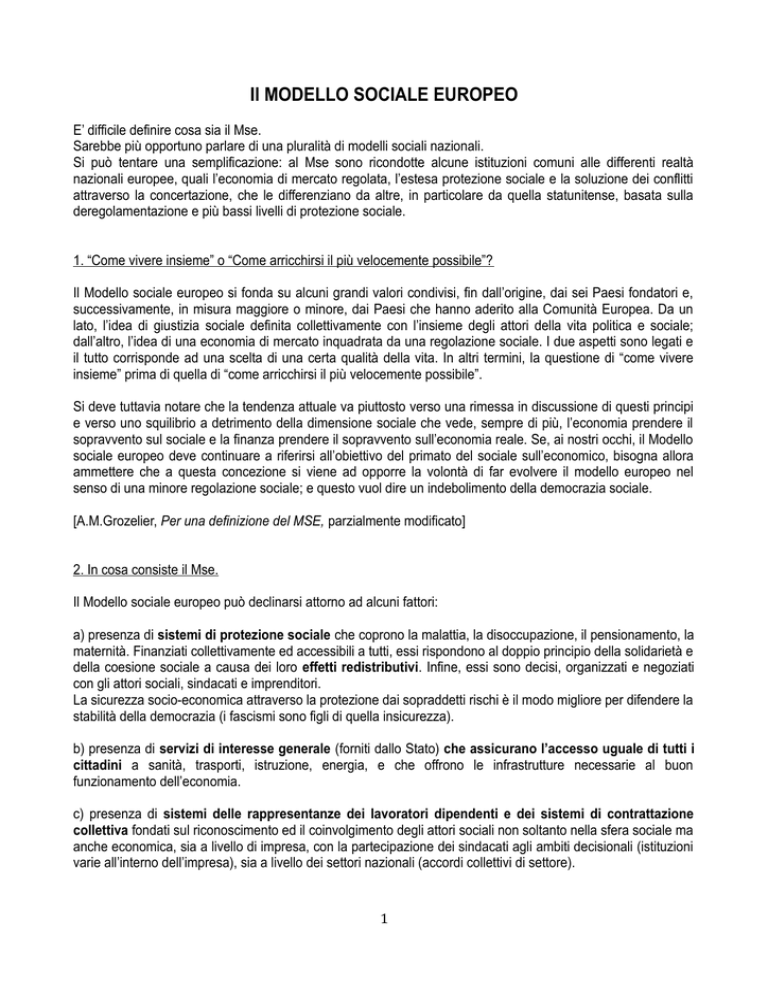 Il MODELLO SOCIALE EUROPEO

E' difficile definire cosa sia il Mse.
Sarebbe più opportuno parlare di una pluralità di modelli sociali nazionali.
Si può tentare una semplificazione: al Mse sono ricondotte alcune istituzioni comuni alle differenti realtà nazionali europee, quali l'economia di mercato regolata, l'estesa protezione sociale e la soluzione dei conflitti attraverso la concertazione, che le differenziano da altre, in particolare da quella statunitense, basata sulla deregolamentazione e più bassi livelli di protezione sociale.

1. "Come vivere insieme" o "Come arricchirsi il più velocemente possibile"?

Il Modello sociale europeo si fonda su alcuni grandi valori condivisi, fin dall'origine, dai sei Paesi fondatori e, successivamente, in misura maggiore o minore, dai Paesi che hanno aderito alla Comunità Europea. Da un lato, l'idea di giustizia sociale definita collettivamente con l'insieme degli attori della vita politica e sociale; dall'altro, l'idea di una economia di mercato inquadrata da una regolazione sociale. I due aspetti sono legati e il tutto corrisponde ad una scelta di una certa qualità della vita. In altri termini, la questione di "come vivere insieme" prima di quella di "come arricchirsi il più velocemente possibile".

Si deve tuttavia notare che la tendenza attuale va piuttosto verso una rimessa in discussione di questi principi e verso uno squilibrio a detrimento della dimensione sociale che vede, sempre di più, l'economia prendere il sopravvento sul sociale e la finanza prendere il sopravvento sull'economia reale. Se, ai nostri occhi, il Modello sociale europeo deve continuare a riferirsi all'obiettivo del primato del sociale sull'economico, bisogna allora ammettere che a questa concezione si viene ad opporre la volontà di far evolvere il modello europeo nel senso di una minore regolazione sociale; e questo vuol dire un indebolimento della democrazia sociale.

[A.M.Grozelier, Per una definizione del MSE, parzialmente modificato]

2. In cosa consiste il Mse.

Il Modello sociale europeo può declinarsi attorno ad alcuni fattori:

a) presenza di sistemi di protezione sociale che coprono la malattia, la disoccupazione, il pensionamento, la maternità. Finanziati collettivamente ed accessibili a tutti, essi rispondono al doppio principio della solidarietà e della coesione sociale a causa dei loro effetti redistributivi. Infine, essi sono decisi, organizzati e negoziati con gli attori sociali, sindacati e imprenditori.
La sicurezza socio-economica attraverso la protezione dai sopraddetti rischi è il modo migliore per difendere la stabilità della democrazia (i fascismi sono figli di quella insicurezza).

b) presenza di servizi di interesse generale (forniti dallo Stato) che assicurano l'accesso uguale di tutti i cittadini a sanità, trasporti, istruzione, energia, e che offrono le infrastrutture necessarie al buon funzionamento dell'economia.

c) presenza di sistemi delle rappresentanze dei lavoratori dipendenti e dei sistemi di contrattazione collettiva fondati sul riconoscimento ed il coinvolgimento degli attori sociali non soltanto nella sfera sociale ma anche economica, sia a livello di impresa, con la partecipazione dei sindacati agli ambiti decisionali (istituzioni varie all'interno dell'impresa), sia a livello dei settori nazionali (accordi collettivi di settore).

1